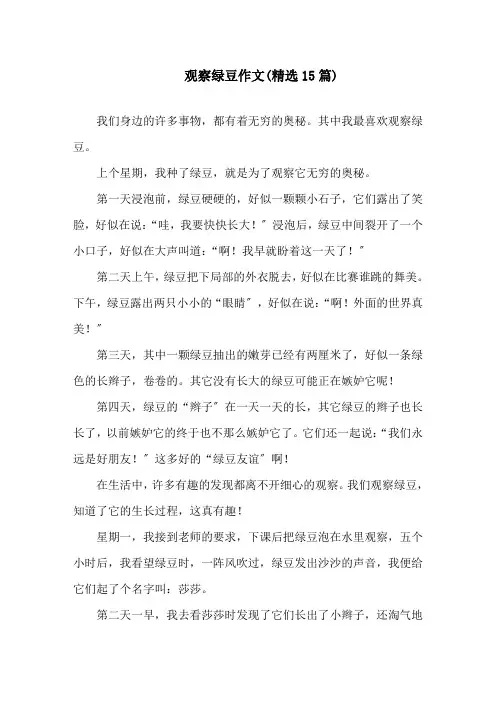 观察绿豆作文(精选15篇)

我们身边的许多事物，都有着无穷的奥秘。其中我最喜欢观察绿豆。

上个星期，我种了绿豆，就是为了观察它无穷的奥秘。

第一天浸泡前，绿豆硬硬的，好似一颗颗小石子，它们露出了笑脸，好似在说：“哇，我要快快长大！”浸泡后，绿豆中间裂开了一个小口子，好似在大声叫道：“啊！我早就盼着这一天了！”

第二天上午，绿豆把下局部的外衣脱去，好似在比赛谁跳的舞美。下午，绿豆露出两只小小的“眼睛”，好似在说：“啊！外面的世界真美！”

第三天，其中一颗绿豆抽出的嫩芽已经有两厘米了，好似一条绿色的长辫子，卷卷的。其它没有长大的绿豆可能正在嫉妒它呢！

第四天，绿豆的“辫子”在一天一天的长，其它绿豆的辫子也长长了，以前嫉妒它的终于也不那么嫉妒它了。它们还一起说：“我们永远是好朋友！”这多好的“绿豆友谊”啊！

在生活中，许多有趣的发现都离不开细心的观察。我们观察绿豆，知道了它的生长过程，这真有趣！

星期一，我接到老师的要求，下课后把绿豆泡在水里观察，五个小时后，我看望绿豆时，一阵风吹过，绿豆发出沙沙的声音，我便给它们起了个名字叫：莎莎。

第二天一早，我去看莎莎时发现了它们长出了小辫子，还淘气地